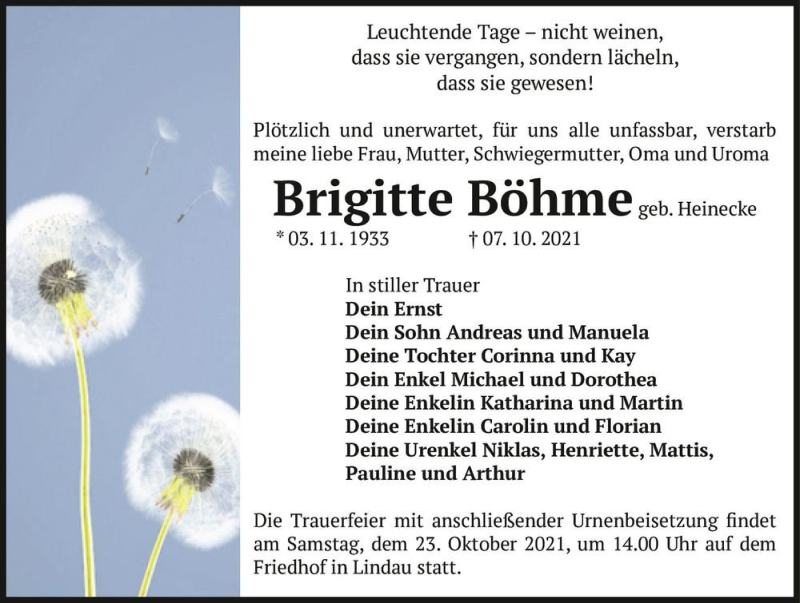 Leuchtende Tage – nicht weinen,
dass sie vergangen, sondern lächeln,
dass sie gewesen!

Plötzlich und unerwartet, für uns alle unfassbar, verstarb meine liebe Frau, Mutter, Schwiegermutter, Oma und Uroma

Brigitte Böhme geb. Heinecke

* 03. 11. 1933 † 07. 10. 2021

In stiller Trauer
Dein Ernst
Dein Sohn Andreas und Manuela
Deine Tochter Corinna und Kay
Dein Enkel Michael und Dorothea
Deine Enkelin Katharina und Martin
Deine Enkelin Carolin und Florian
Deine Urenkel Niklas, Henriette, Mattis, Pauline und Arthur

Die Trauerfeier mit anschließender Urnenbeisetzung findet am Samstag, dem 23. Oktober 2021, um 14.00 Uhr auf dem Friedhof in Lindau statt.